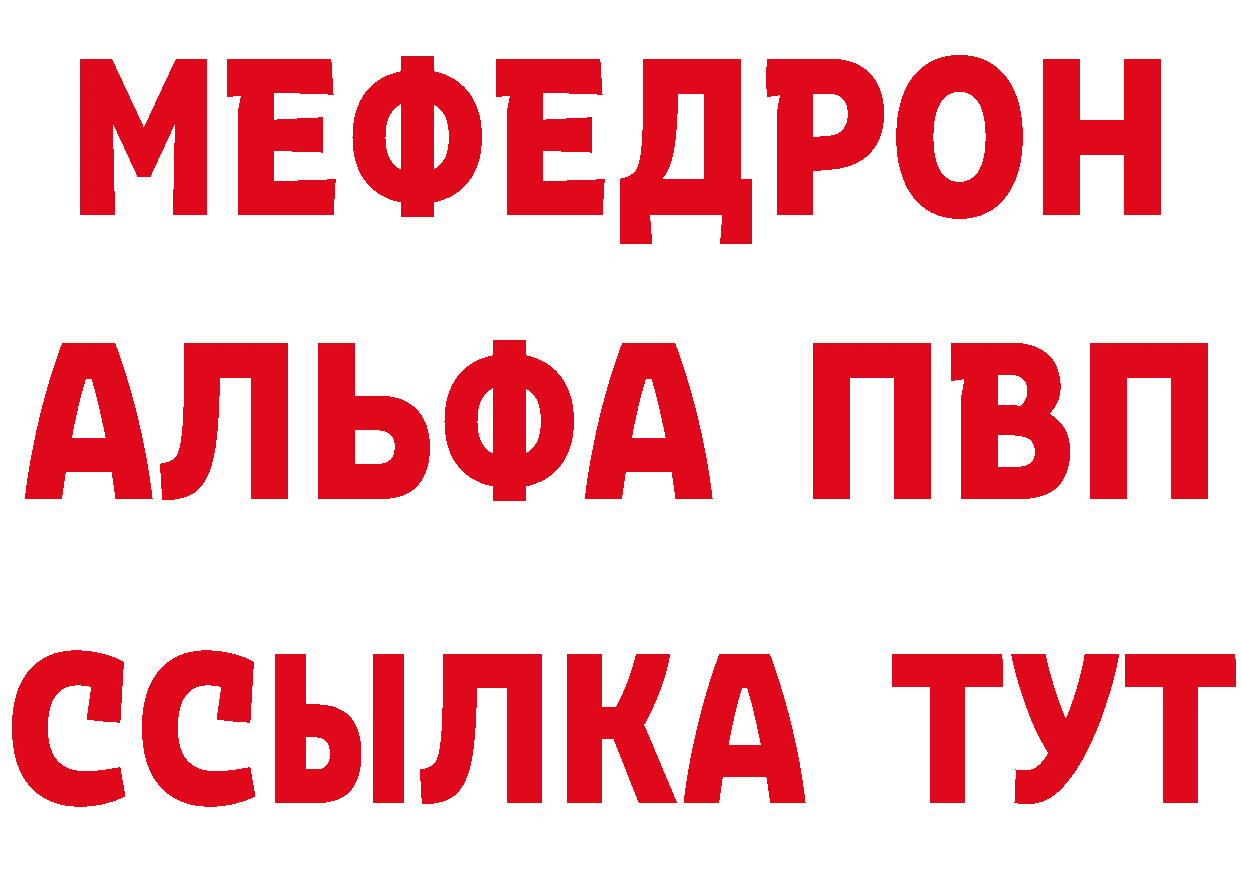 МЕФЕДРОН
АЛЬФА ПВП
ССЫЛКА ТУТ